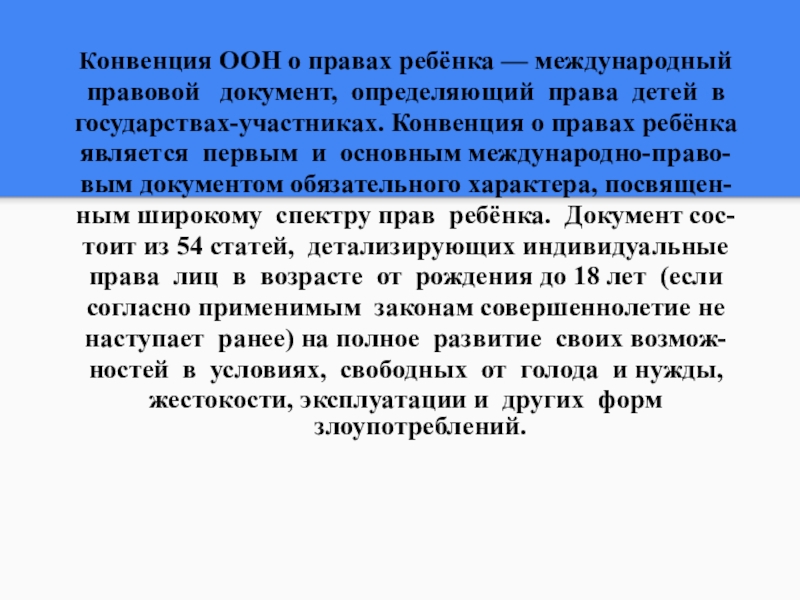 Конвенция ООН о правах ребёнка — международный правовой документ, определяющий права детей в государствах-участниках. Конвенция о правах ребёнка является первым и основным международно-правовым документом обязательного характера, посвященным широкому спектру прав ребёнка. Документ состоит из 54 статей, детализирующих индивидуальные права лиц в возрасте от рождения до 18 лет (если согласно применимым законам совершеннолетие не наступает ранее) на полное развитие своих возможностей в условиях, свободных от голода и нужды, жестокости, эксплуатации и других форм злоупотреблений.